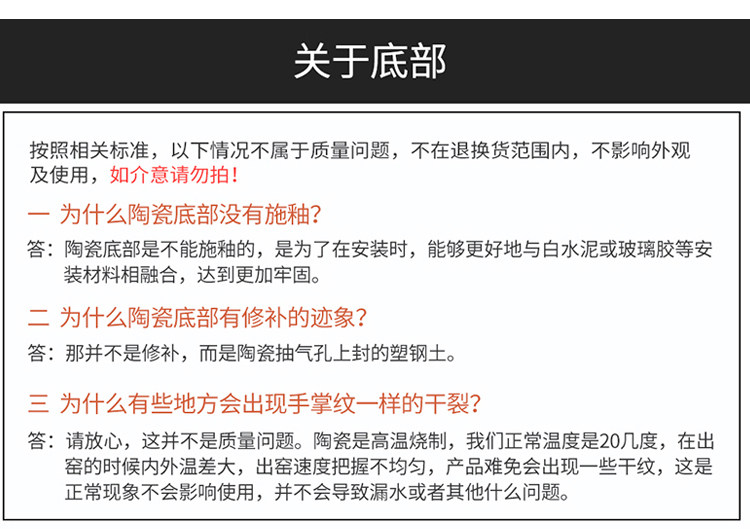 关于底部

按照相关标准，以下情况不属于质量问题，不在退换货范围内，不影响外观及使用，如介意请勿拍！

一 为什么陶瓷底部没有施釉?

答：陶瓷底部是不能施釉的，是为了在安装时，能够更好地与白水泥或玻璃胶等安装材料相融合，达到更加牢固。

二 为什么陶瓷底部有修补的迹象?

答：那并不是修补，而是陶瓷抽气孔上封的塑钢土。

三 为什么有些地方会出现手掌纹一样的干裂?

答：请放心，这并不是质量问题。陶瓷是高温烧制，我们正常温度是20几度，在出窑的时候内外温差大，出窑速度把握不均匀，产品难免会出现一些干纹，这是正常现象不会影响使用，并不会导致漏水或者其他什么问题。